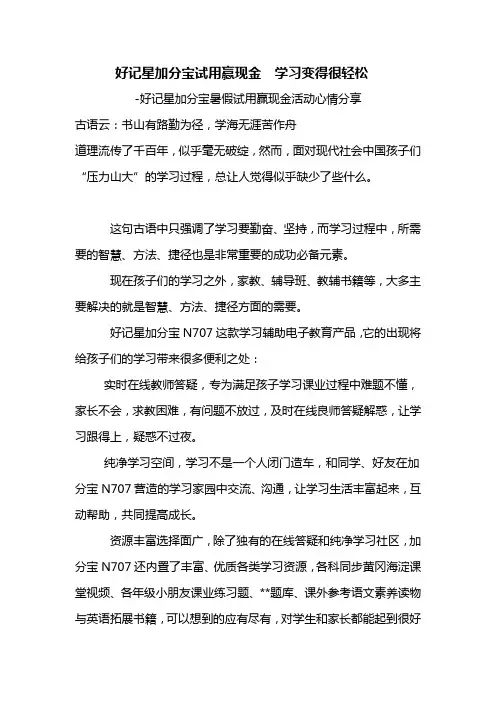 好记星加分宝试用赢现金　学习变得很轻松

-好记星加分宝暑假试用赢现金活动心情分享

古语云：书山有路勤为径，学海无涯苦作舟

道理流传了千百年，似乎毫无破绽，然而，面对现代社会中国孩子们“压力山大”的学习过程，总让人觉得似乎缺少了些什么。

这句古语中只强调了学习要勤奋、坚持，而学习过程中，所需要的智慧、方法、捷径也是非常重要的成功必备元素。

现在孩子们的学习之外，家教、辅导班、教辅书籍等，大多主要解决的就是智慧、方法、捷径方面的需要。

好记星加分宝 N707 这款学习辅助电子教育产品，它的出现将给孩子们的学习带来很多便利之处：

实时在线教师答疑，专为满足孩子学习课业过程中难题不懂，家长不会，求教困难，有问题不放过，及时在线良师答疑解惑，让学习跟得上，疑惑不过夜。

纯净学习空间，学习不是一个人闭门造车，和同学、好友在加分宝 N707 营造的学习家园中交流、沟通，让学习生活丰富起来，互动帮助，共同提高成长。

资源丰富选择面广，除了独有的在线答疑和纯净学习社区，加分宝 N707 还内置了丰富、优质各类学习资源，各科同步黄冈海淀课堂视频、各年级小朋友课业练习题、**题库、课外参考语文素养读物与英语拓展书籍，可以想到的应有尽有，对学生和家长都能起到很好